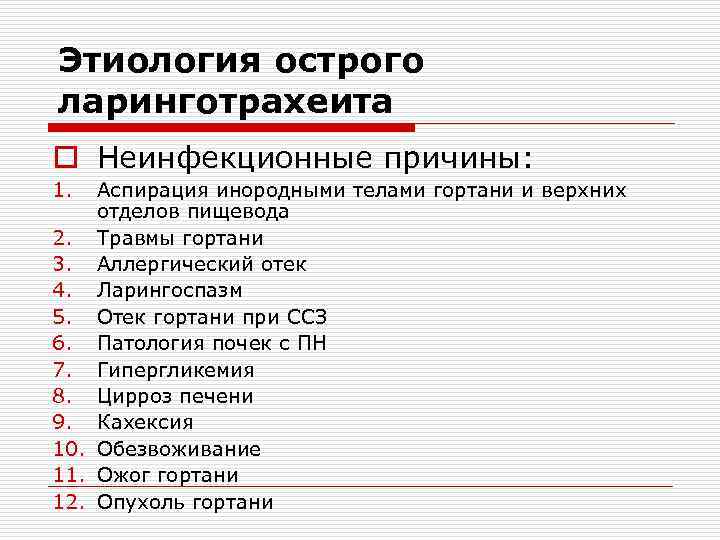 Этиология острого ларинготрахеита

Неинфекционные причины:

1. Аспирация инородными телами гортани и верхних отделов пищевода
2. Травмы гортани
3. Аллергический отек
4. Ларингоспазм
5. Отек гортани при ССЗ
6. Патология почек с ПН
7. Гипергликемия
8. Цирроз печени
9. Кахексия
10. Обезвоживание
11. Ожог гортани
12. Опухоль гортани